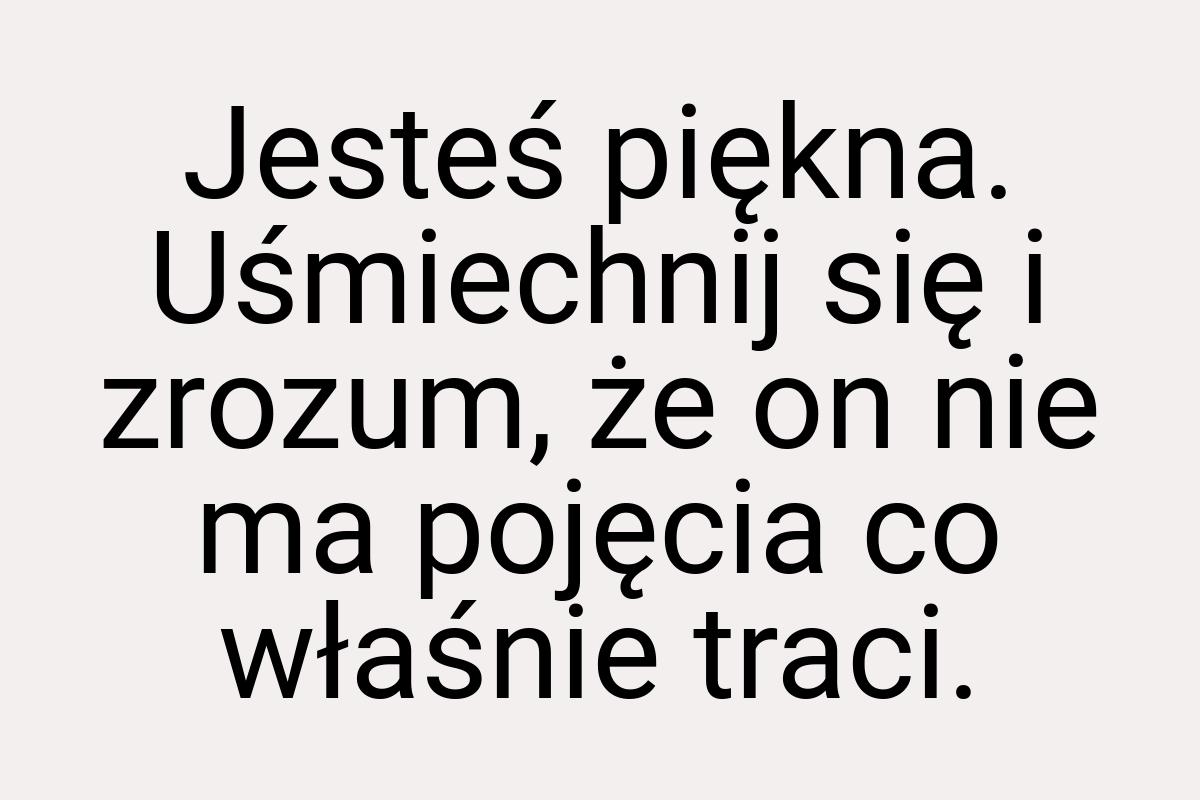 Jesteś piękna. Uśmiechnij się i zrozum, że on nie ma pojęcia co właśnie traci.